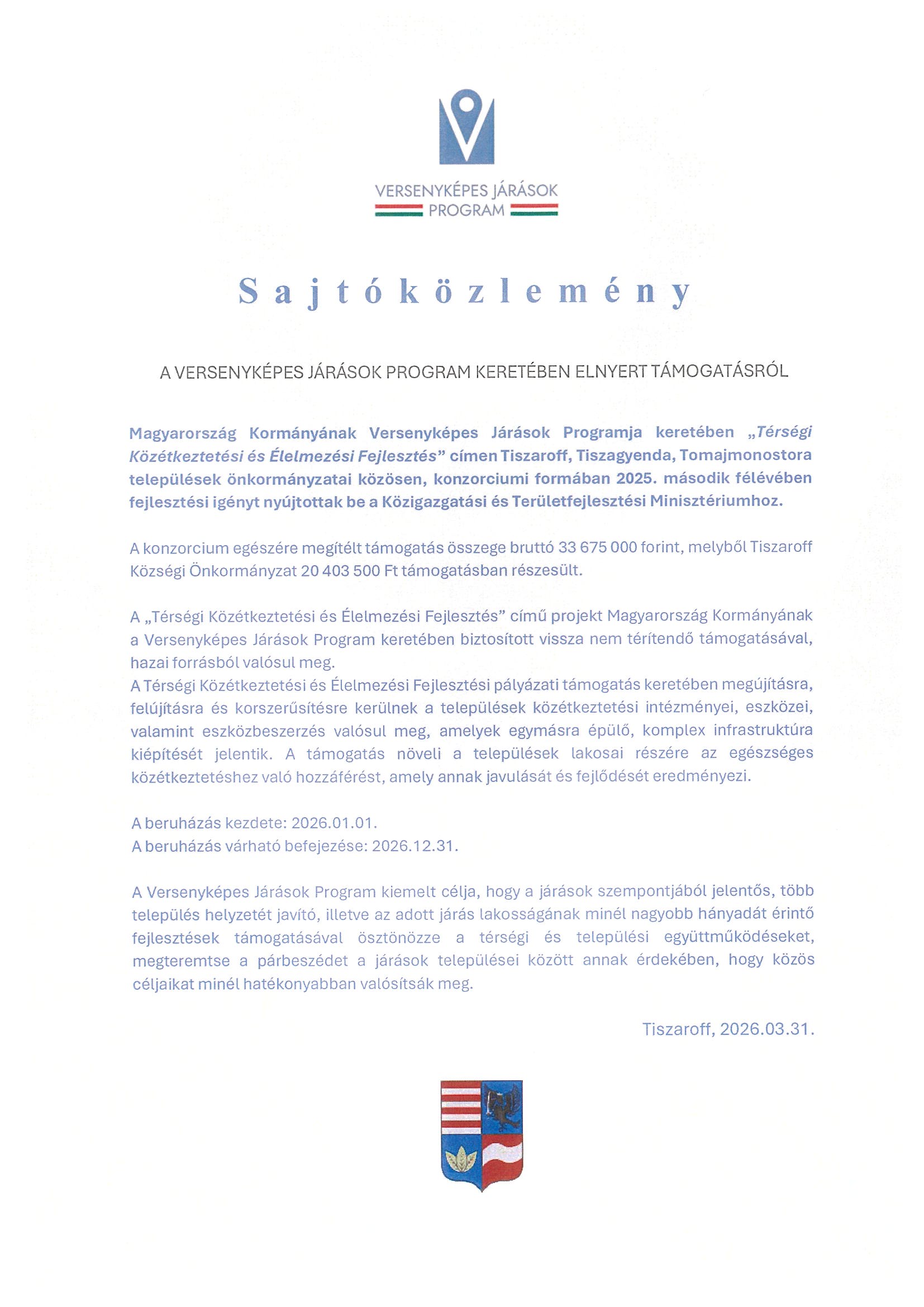 VERSENYKÉPES JÁRÁSOK PROGRAM

Sajtóközlemény

A VERSENYKÉPES JÁRÁSOK PROGRAM KERETÉBEN ELNYERT TÁMOGATÁSRÓL

Magyarország Kormányának Versenyképes Járások Programja keretében „Térségi Közétkeztetési és Élelmezési Fejlesztés” címen Tiszaroff, Tiszagyenda, Tomajmonostora települések önkormányzatai közösen, konzorciumi formában 2025. második félévében fejlesztési igényt nyújtottak be a Közigazgatási és Területfejlesztési Minisztériumhoz.

A konzorcium egészére megítélt támogatás összege bruttó 33 675 000 forint, melyből Tiszaroff Községi Önkormányzat 20 403 500 Ft támogatásban részesült.

A „Térségi Közétkeztetési és Élelmezési Fejlesztés” című projekt Magyarország Kormányának a Versenyképes Járások Program keretében biztosított vissza nem térítendő támogatásával, hazai forrásból valósul meg.
A Térségi Közétkeztetési és Élelmezési Fejlesztési pályázati támogatás keretében megújításra, felújításra és korszerűsítésre kerülnek a települések közétkeztetési intézményei, eszközei, valamint eszközbeszerzés valósul meg, amelyek egymásra épülő, komplex infrastruktúra kiépítését jelentik. A támogatás növeli a települések lakosai részére az egészséges közétkeztetéshez való hozzáférést, amely annak javulását és fejlődését eredményezi.

A beruházás kezdete: 2026.01.01.
A beruházás várható befejezése: 2026.12.31.

A Versenyképes Járások Program kiemelt célja, hogy a járások szempontjából jelentős, több település helyzetét javító, illetve az adott járás lakosságának minél nagyobb hányadát érintő fejlesztések támogatásával ösztönözze a térségi és települési együttműködéseket, megteremtse a párbeszédet a járások települései között annak érdekében, hogy közös céljaikat minél hatékonyabban valósítsák meg.

Tiszaroff, 2026.03.31.